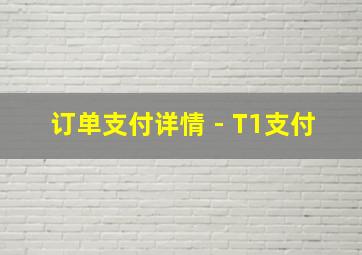 订单支付详情 - T1支付